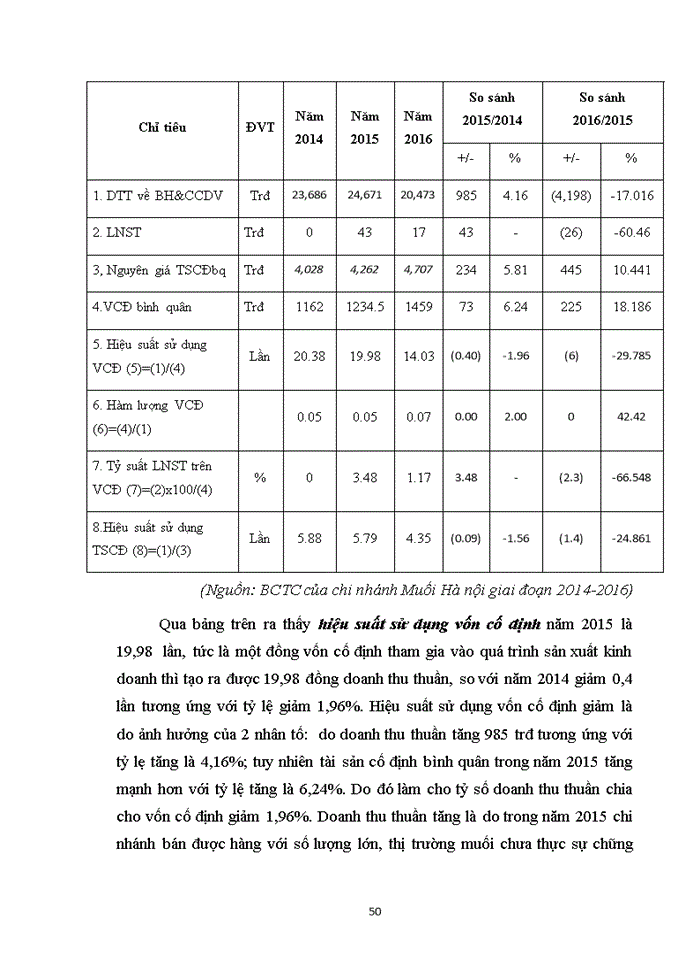 | Chỉ tiêu | ĐVT | Năm 2014 | Năm 2015 | Năm 2016 | So sánh 2015/2014 +/- | So sánh 2015/2014 % | So sánh 2016/2015 +/- | So sánh 2016/2015 % |
|---|---|---|---|---|---|---|---|---|
| 1. DTT về BH&CCDV | Trđ | 23,686 | 24,671 | 20,473 | 985 | 4.16 | (4,198) | -17.016 |
| 2. LNST | Trđ | 0 | 43 | 17 | 43 | - | (26) | -60.46 |
| 3, Nguyên giá TSCĐbq | Trđ | 4,028 | 4,262 | 4,707 | 234 | 5.81 | 445 | 10.441 |
| 4.VCĐ bình quân | Trđ | 1162 | 1234.5 | 1459 | 73 | 6.24 | 225 | 18.186 |
| 5. Hiệu suất sử dụng VCĐ (5)=(1)/(4) | Lần | 20.38 | 19.98 | 14.03 | (0.40) | -1.96 | (6) | -29.785 |
| 6. Hàm lượng VCĐ (6)=(4)/(1) | | 0.05 | 0.05 | 0.07 | 0.00 | 2.00 | 0 | 42.42 |
| 7. Tỷ suất LNST trên VCĐ (7)=(2)x100/(4) | % | 0 | 3.48 | 1.17 | 3.48 | - | (2.3) | -66.548 |
| 8.Hiệu suất sử dụng TSCĐ (8)=(1)/(3) | Lần | 5.88 | 5.79 | 4.35 | (0.09) | -1.56 | (1.4) | -24.861 |

(Nguồn: BCTC của chi nhánh Muối Hà nội giai đoạn 2014-2016)

Qua bảng trên ra thấy hiệu suất sử dụng vốn cố định năm 2015 là 19,98 lần, tức là một đồng vốn cố định tham gia vào quá trình sản xuất kinh doanh thì tạo ra được 19,98 đồng doanh thu thuần, so với năm 2014 giảm 0,4 lần tương ứng với tỷ lệ giảm 1,96%. Hiệu suất sử dụng vốn cố định giảm là do ảnh hưởng của 2 nhân tố: do doanh thu thuần tăng 985 trđ tương ứng với tỷ lệ tăng là 4,16%; tuy nhiên tài sản cố định bình quân trong năm 2015 tăng mạnh hơn với tỷ lệ tăng là 6,24%. Do đó làm cho tỷ số doanh thu thuần chia cho vốn cố định giảm 1,96%. Doanh thu thuần tăng là do trong năm 2015 chi nhánh bán được hàng với số lượng lớn, thị trường muối chưa thực sự chững

50